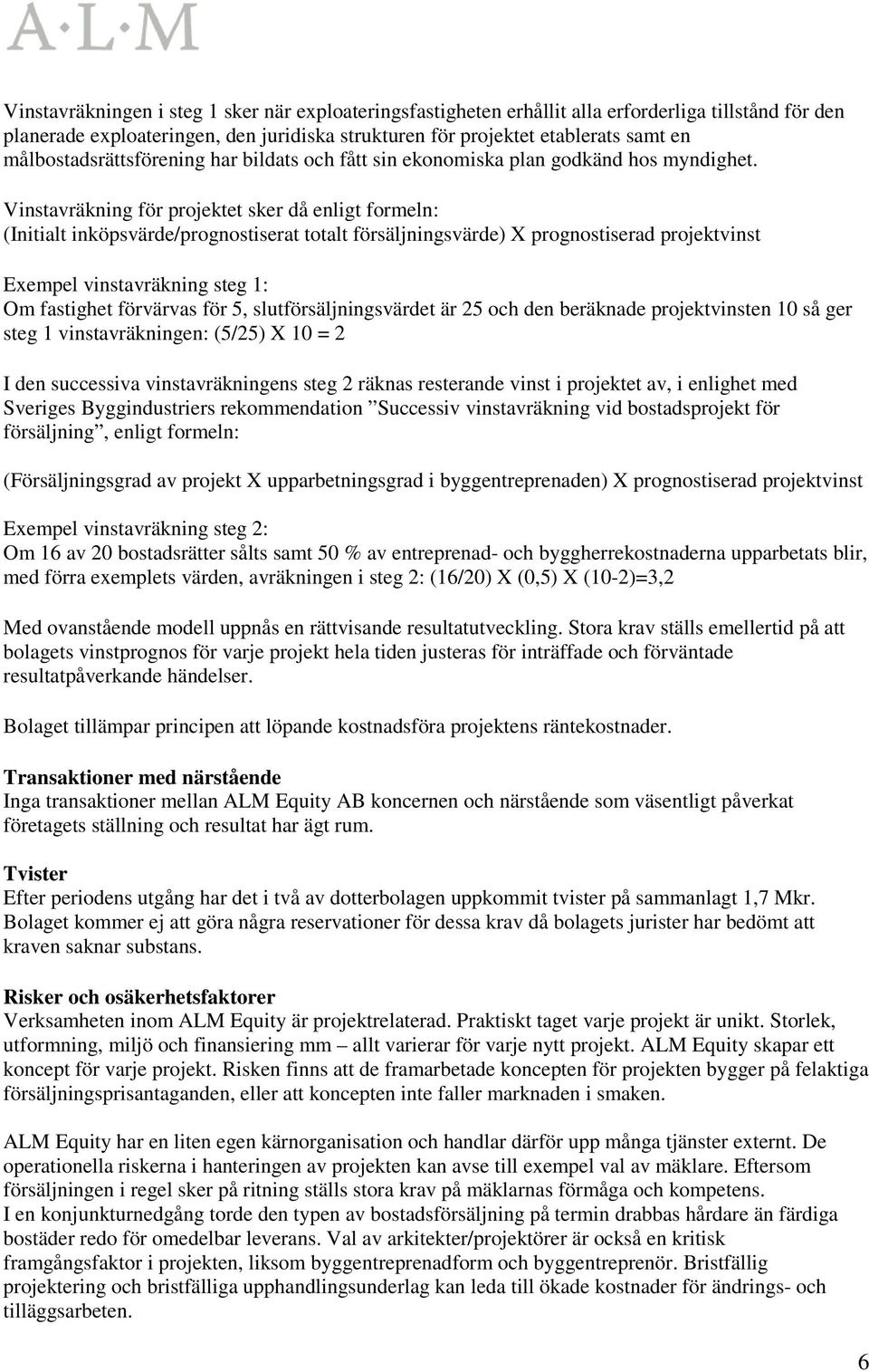 A·L·M

Vinstavräkningen i steg 1 sker när exploateringsfastigheten erhållit alla erforderliga tillstånd för den planerade exploateringen, den juridiska strukturen för projektet etablerats samt en målbostadsrättsförening har bildats och fått sin ekonomiska plan godkänd hos myndighet. Vinstavräkning för projektet sker då enligt formeln: (Initialt inköpsvärde/prognostiserat totalt försäljningsvärde) X prognostiserad projektvinst

Exempel vinstavräkning steg 1:
Om fastighet förvärvas för 5, slutförsäljningsvärdet är 25 och den beräknade projektvinsten 10 så ger steg 1 vinstavräkningen: (5/25) X 10 = 2

I den successiva vinstavräkningens steg 2 räknas resterande vinst i projektet av, i enlighet med Sveriges Byggindustriers rekommendation ”Successiv vinstavräkning vid bostadsprojekt för försäljning”, enligt formeln:

(Försäljningsgrad av projekt X upparbetningsgrad i byggentreprenaden) X prognostiserad projektvinst

Exempel vinstavräkning steg 2:
Om 16 av 20 bostadsrätter sålts samt 50 % av entreprenad- och byggherrekostnaderna upparbetats blir, med förra exemplets värden, avräkningen i steg 2: (16/20) X (0,5) X (10-2)=3,2

Med ovanstående modell uppnås en rättvisande resultatutveckling. Stora krav ställs emellertid på att bolagets vinstprognos för varje projekt hela tiden justeras för inträffade och förväntade resultatpåverkande händelser.

Bolaget tillämpar principen att löpande kostnadsföra projektens räntekostnader.

Transaktioner med närstående
Inga transaktioner mellan ALM Equity AB koncernen och närstående som väsentligt påverkat företagets ställning och resultat har ägt rum.

Tvister
Efter periodens utgång har det i två av dotterbolagen uppkommit tvister på sammanlagt 1,7 Mkr. Bolaget kommer ej att göra några reservationer för dessa krav då bolagets jurister har bedömt att kraven saknar substans.

Risker och osäkerhetsfaktorer
Verksamheten inom ALM Equity är projektrelaterad. Praktiskt taget varje projekt är unikt. Storlek, utformning, miljö och finansiering mm – allt varierar för varje nytt projekt. ALM Equity skapar ett koncept för varje projekt. Risken finns att de framarbetade koncepten för projekten bygger på felaktiga försäljningsprisantaganden, eller att koncepten inte faller marknaden i smaken.

ALM Equity har en liten egen kärnorganisation och handlar därför upp många tjänster externt. De operationella riskerna i hanteringen av projekten kan avse till exempel val av mäklare. Eftersom försäljningen i regel sker på ritning ställs stora krav på mäklarnas förmåga och kompetens.
I en konjunkturnedgång torde den typen av bostadsförsäljning på termin drabbas hårdare än färdiga bostäder redo för omedelbar leverans. Val av arkitekter/projektörer är också en kritisk framgångsfaktor i projekten, liksom byggentreprenadform och byggentreprenör. Bristfällig projektering och bristfälliga upphandlingsunderlag kan leda till ökade kostnader för ändrings- och tilläggsarbeten.

6